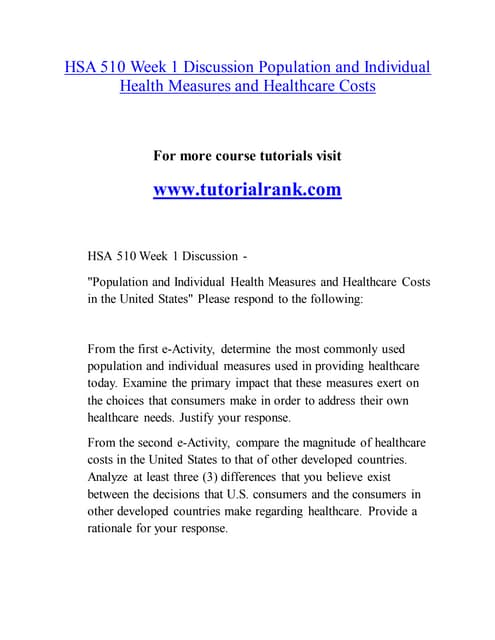 HSA 510 Week 1 Discussion Population and Individual Health Measures and Healthcare Costs

For more course tutorials visit

www.tutorialrank.com

HSA 510 Week 1 Discussion -

"Population and Individual Health Measures and Healthcare Costs in the United States" Please respond to the following:

From the first e-Activity, determine the most commonly used population and individual measures used in providing healthcare today. Examine the primary impact that these measures exert on the choices that consumers make in order to address their own healthcare needs. Justify your response.

From the second e-Activity, compare the magnitude of healthcare costs in the United States to that of other developed countries. Analyze at least three (3) differences that you believe exist between the decisions that U.S. consumers and the consumers in other developed countries make regarding healthcare. Provide a rationale for your response.